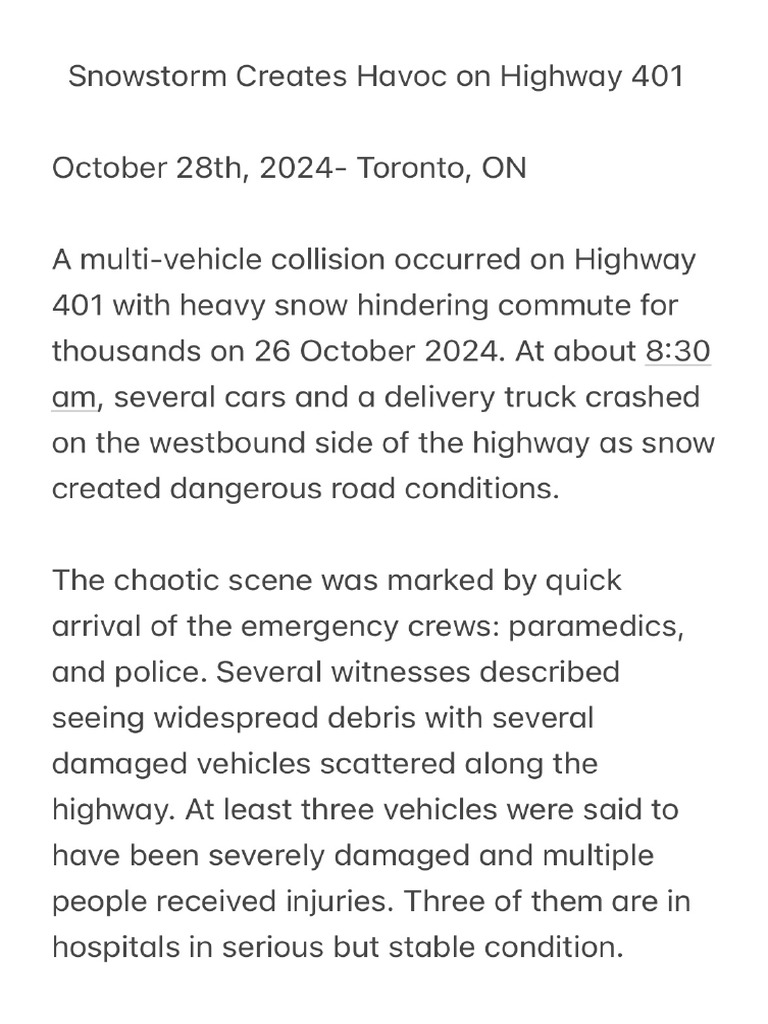 Snowstorm Creates Havoc on Highway 401

October 28th, 2024- Toronto, ON

A multi-vehicle collision occurred on Highway 401 with heavy snow hindering commute for thousands on 26 October 2024. At about 8:30 am, several cars and a delivery truck crashed on the westbound side of the highway as snow created dangerous road conditions.

The chaotic scene was marked by quick arrival of the emergency crews: paramedics, and police. Several witnesses described seeing widespread debris with several damaged vehicles scattered along the highway. At least three vehicles were said to have been severely damaged and multiple people received injuries. Three of them are in hospitals in serious but stable condition.